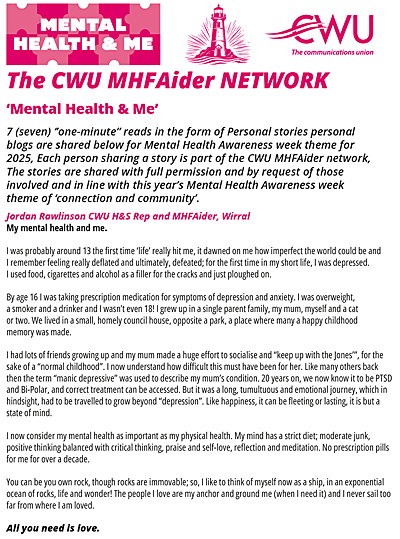 MENTAL HEALTH & ME

CWU
The communications union

The CWU MHFAider NETWORK

'Mental Health & Me'

7 (seven) "one-minute" reads in the form of Personal stories personal blogs are shared below for Mental Health Awareness week theme for 2025, Each person sharing a story is part of the CWU MHFAider network, The stories are shared with full permission and by request of those involved and in line with this year's Mental Health Awareness week theme of 'connection and community'.

Jordan Rawlinson CWU H&S Rep and MHFAider, Wirral
My mental health and me.

I was probably around 13 the first time 'life' really hit me, it dawned on me how imperfect the world could be and I remember feeling really deflated and ultimately, defeated; for the first time in my short life, I was depressed. I used food, cigarettes and alcohol as a filler for the cracks and just ploughed on.

By age 16 I was taking prescription medication for symptoms of depression and anxiety. I was overweight, a smoker and a drinker and I wasn't even 18! I grew up in a single parent family, my mum, myself and a cat or two. We lived in a small, homely council house, opposite a park, a place where many a happy childhood memory was made.

I had lots of friends growing up and my mum made a huge effort to socialise and "keep up with the Jones'", for the sake of a "normal childhood". I now understand how difficult this must have been for her. Like many others back then the term "manic depressive" was used to describe my mum's condition. 20 years on, we now know it to be PTSD and Bi-Polar, and correct treatment can be accessed. But it was a long, tumultuous and emotional journey, which in hindsight, had to be travelled to grow beyond "depression". Like happiness, it can be fleeting or lasting, it is but a state of mind.

I now consider my mental health as important as my physical health. My mind has a strict diet; moderate junk, positive thinking balanced with critical thinking, praise and self-love, reflection and meditation. No prescription pills for me for over a decade.

You can be you own rock, though rocks are immovable; so, I like to think of myself now as a ship, in an exponential ocean of rocks, life and wonder! The people I love are my anchor and ground me (when I need it) and I never sail too far from where I am loved.

All you need is love.